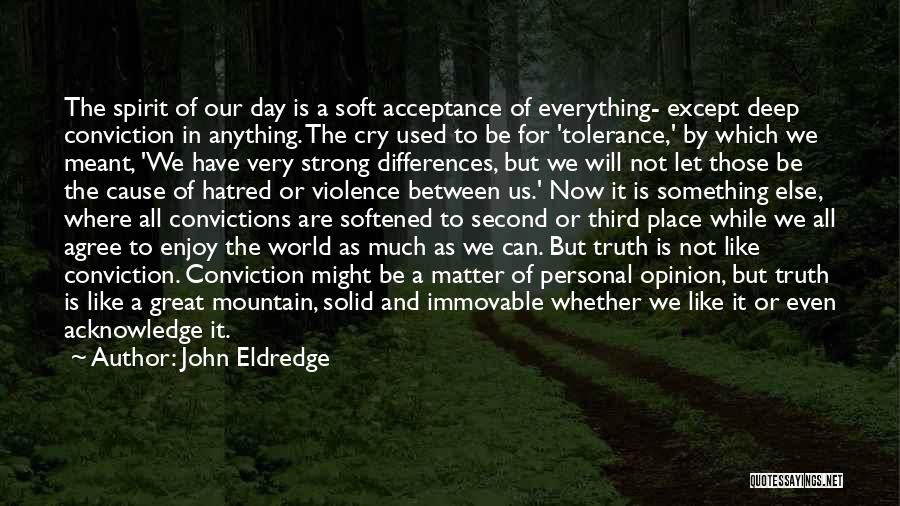 The spirit of our day is a soft acceptance of everything- except deep conviction in anything. The cry used to be for 'tolerance,' by which we meant, 'We have very strong differences, but we will not let those be the cause of hatred or violence between us.' Now it is something else, where all convictions are softened to second or third place while we all agree to enjoy the world as much as we can. But truth is not like conviction. Conviction might be a matter of personal opinion, but truth is like a great mountain, solid and immovable whether we like it or even acknowledge it.

~ Author: John Eldredge

QUOTESSAYINGS.NET